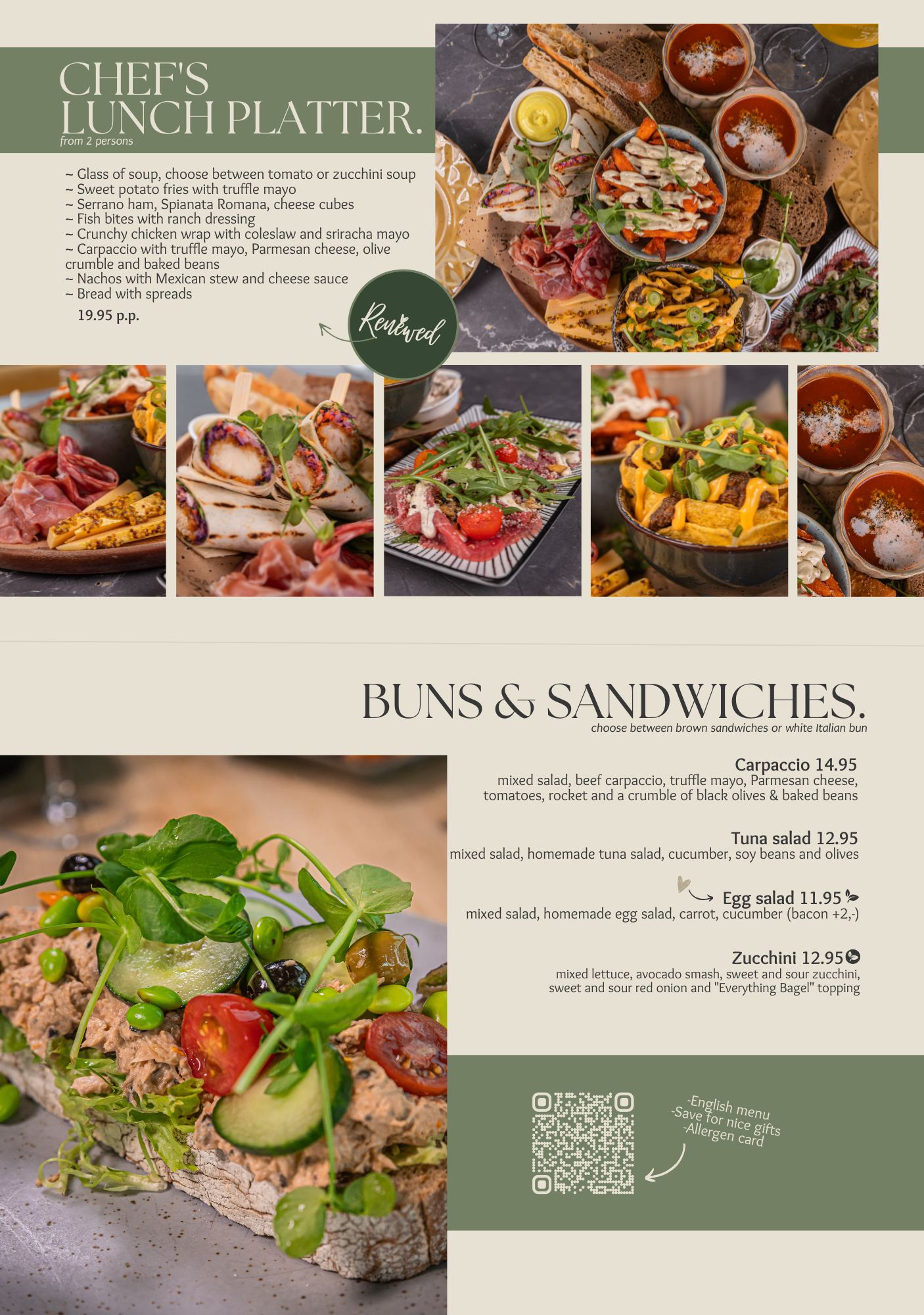 CHEF'S
LUNCH PLATTER.
from 2 persons

~ Glass of soup, choose between tomato or zucchini soup
~ Sweet potato fries with truffle mayo
~ Serrano ham, Spianata Romana, cheese cubes
~ Fish bites with ranch dressing
~ Crunchy chicken wrap with coleslaw and sriracha mayo
~ Carpaccio with truffle mayo, Parmesan cheese, olive crumble and baked beans
~ Nachos with Mexican stew and cheese sauce
~ Bread with spreads

19.95 p.p.

Renewed

BUNS & SANDWICHES.
choose between brown sandwiches or white Italian bun

Carpaccio 14.95
mixed salad, beef carpaccio, truffle mayo, Parmesan cheese, tomatoes, rocket and a crumble of black olives & baked beans

Tuna salad 12.95
mixed salad, homemade tuna salad, cucumber, soy beans and olives

Egg salad 11.95
mixed salad, homemade egg salad, carrot, cucumber (bacon +2,-)

Zucchini 12.95
mixed lettuce, avocado smash, sweet and sour zucchini, sweet and sour red onion and "Everything Bagel" topping

-English menu
-Save for nice gifts
-Allergen card